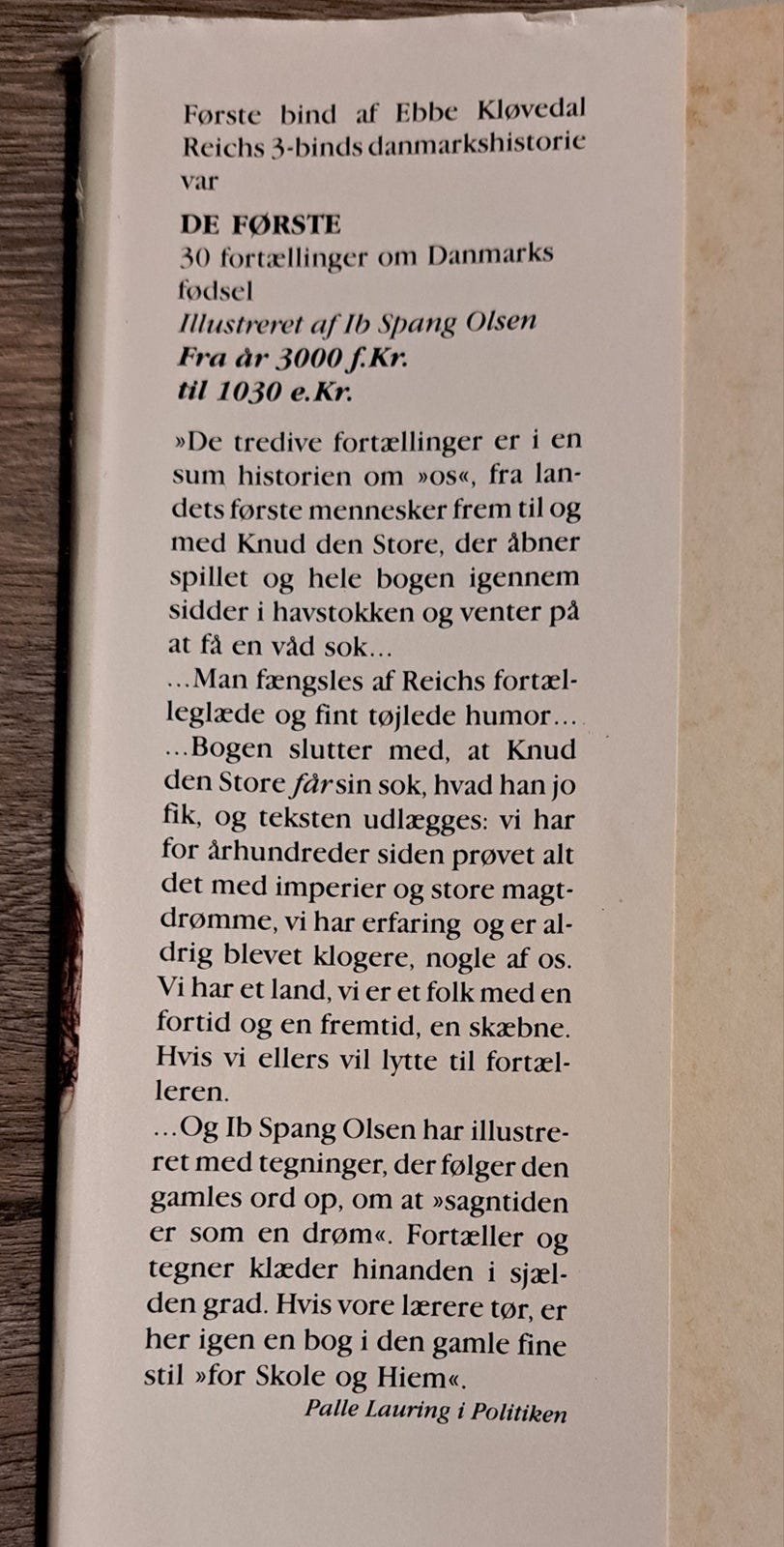 Første bind af Ebbe Kløvedal Reichs 3-binds danmarkshistorie var

DE FØRSTE
30 fortællinger om Danmarks fødsel
Illustreret af Ib Spang Olsen
Fra år 3000 f.Kr.
til 1030 e.Kr.

»De tredive fortællinger er i en sum historien om »os«, fra landets første mennesker frem til og med Knud den Store, der åbner spillet og hele bogen igennem sidder i havstokken og venter på at få en våd sok...
...Man fængsles af Reichs fortælleglæde og fint tøjlede humor...
...Bogen slutter med, at Knud den Store får sin sok, hvad han jo fik, og teksten udlægges: vi har for århundreder siden prøvet alt det med imperier og store magtdrømme, vi har erfaring og er aldrig blevet klogere, nogle af os. Vi har et land, vi er et folk med en fortid og en fremtid, en skæbne. Hvis vi ellers vil lytte til fortælleren.
...Og Ib Spang Olsen har illustreret med tegninger, der følger den gamles ord op, om at »sagntiden er som en drøm«. Fortæller og tegner klæder hinanden i sjælden grad. Hvis vore lærere tør, er her igen en bog i den gamle fine stil »for Skole og Hiem«.
Palle Lauring i Politiken